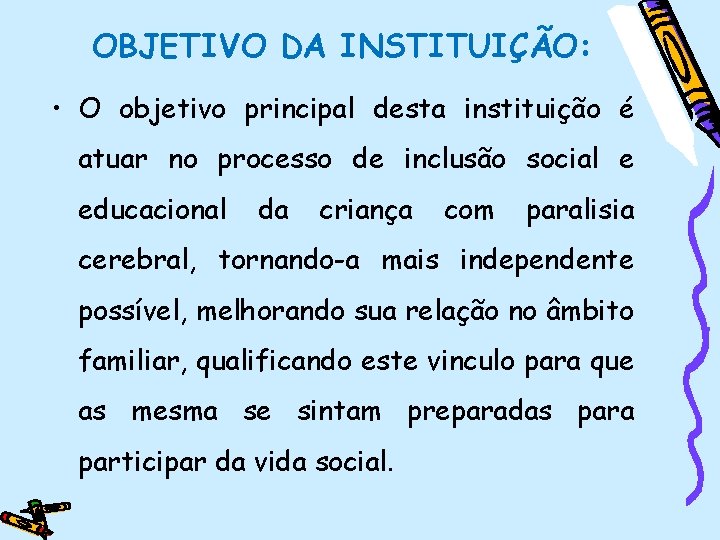 OBJETIVO DA INSTITUIÇÃO:

• O objetivo principal desta instituição é atuar no processo de inclusão social e educacional da criança com paralisia cerebral, tornando-a mais independente possível, melhorando sua relação no âmbito familiar, qualificando este vinculo para que as mesma se sintam preparadas para participar da vida social.